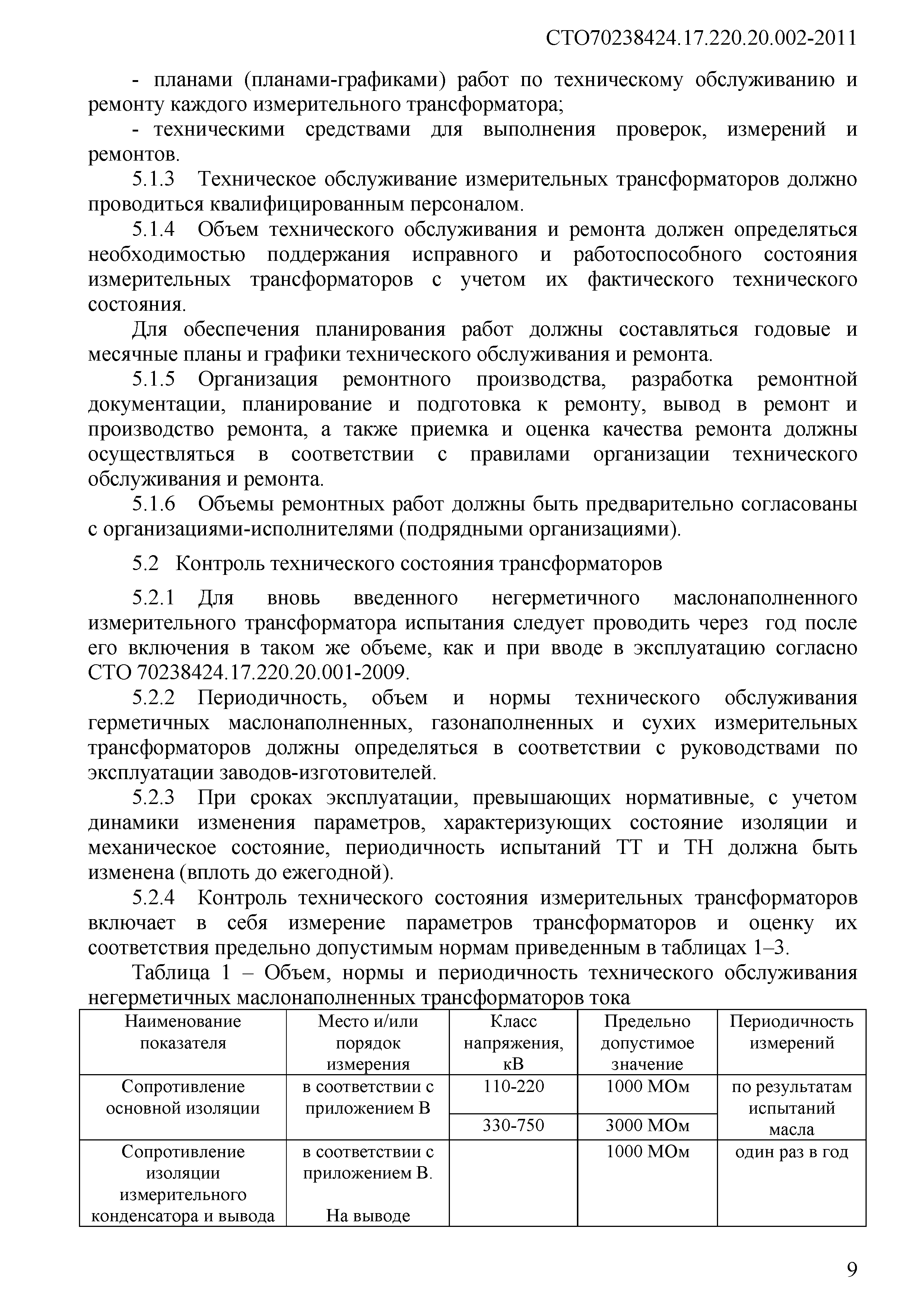 СТО70238424.17.220.20.002-2011

- планами (планами-графиками) работ по техническому обслуживанию и ремонту каждого измерительного трансформатора;

- техническими средствами для выполнения проверок, измерений и ремонтов.

5.1.3 Техническое обслуживание измерительных трансформаторов должно проводиться квалифицированным персоналом.

5.1.4 Объем технического обслуживания и ремонта должен определяться необходимостью поддержания исправного и работоспособного состояния измерительных трансформаторов с учетом их фактического технического состояния.

Для обеспечения планирования работ должны составляться годовые и месячные планы и графики технического обслуживания и ремонта.

5.1.5 Организация ремонтного производства, разработка ремонтной документации, планирование и подготовка к ремонту, вывод в ремонт и производство ремонта, а также приемка и оценка качества ремонта должны осуществляться в соответствии с правилами организации технического обслуживания и ремонта.

5.1.6 Объемы ремонтных работ должны быть предварительно согласованы с организациями-исполнителями (подрядными организациями).

5.2 Контроль технического состояния трансформаторов

5.2.1 Для вновь введенного негерметичного маслонаполненного измерительного трансформатора испытания следует проводить через год после его включения в таком же объеме, как и при вводе в эксплуатацию согласно СТО 70238424.17.220.20.001-2009.

5.2.2 Периодичность, объем и нормы технического обслуживания герметичных маслонаполненных, газонаполненных и сухих измерительных трансформаторов должны определяться в соответствии с руководствами по эксплуатации заводов-изготовителей.

5.2.3 При сроках эксплуатации, превышающих нормативные, с учетом динамики изменения параметров, характеризующих состояние изоляции и механическое состояние, периодичность испытаний ТТ и ТН должна быть изменена (вплоть до ежегодной).

5.2.4 Контроль технического состояния измерительных трансформаторов включает в себя измерение параметров трансформаторов и оценку их соответствия предельно допустимым нормам приведенным в таблицах 1–3.

Таблица 1 – Объем, нормы и периодичность технического обслуживания негерметичных маслонаполненных трансформаторов тока

| Наименование показателя | Место и/или порядок измерения | Класс напряжения, кВ | Предельно допустимое значение | Периодичность измерений |
|---|---|---|---|---|
| Сопротивление основной изоляции | в соответствии с приложением В | 110-220 | 1000 МОм | по результатам испытаний масла |
| | | 330-750 | 3000 МОм | |
| Сопротивление изоляции измерительного конденсатора и вывода | в соответствии с приложением В. На выводе | | 1000 МОм | один раз в год |

9